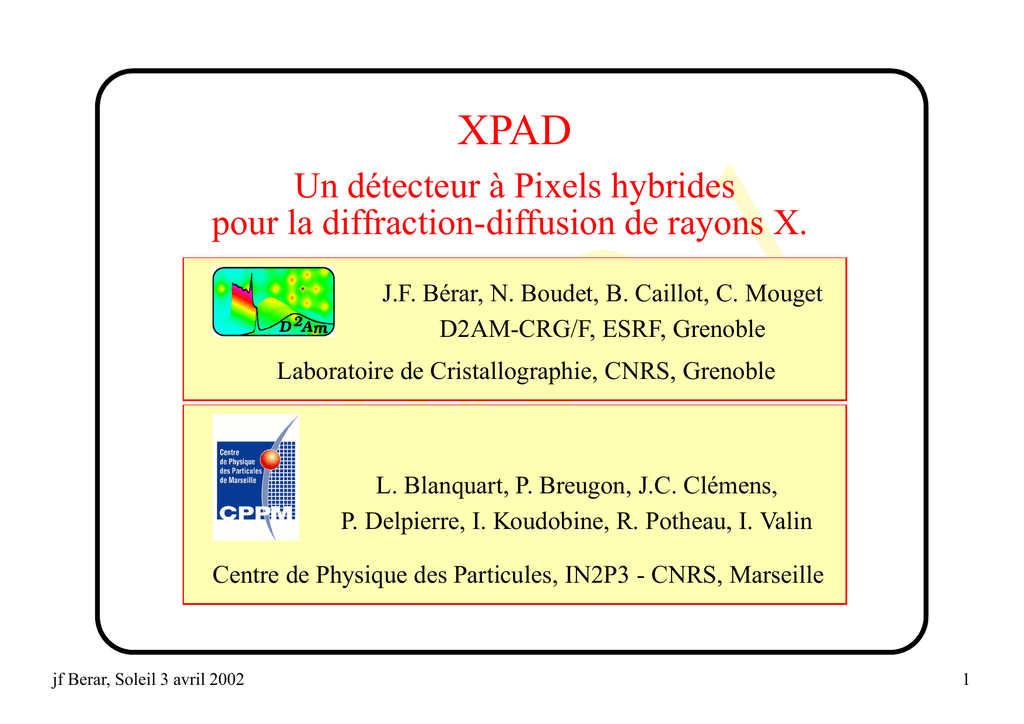 XPAD

Un détecteur à Pixels hybrides
pour la diffraction-diffusion de rayons X.

$D^2Am$

J.F. Bérar, N. Boudet, B. Caillot, C. Mouget
D2AM-CRG/F, ESRF, Grenoble

Laboratoire de Cristallographie, CNRS, Grenoble

Centre de Physique des Particules de Marseille
CPPM

L. Blanquart, P. Breugon, J.C. Clémens,
P. Delpierre, I. Koudobine, R. Potheau, I. Valin

Centre de Physique des Particules, IN2P3 - CNRS, Marseille

jf Berar, Soleil 3 avril 2002

1